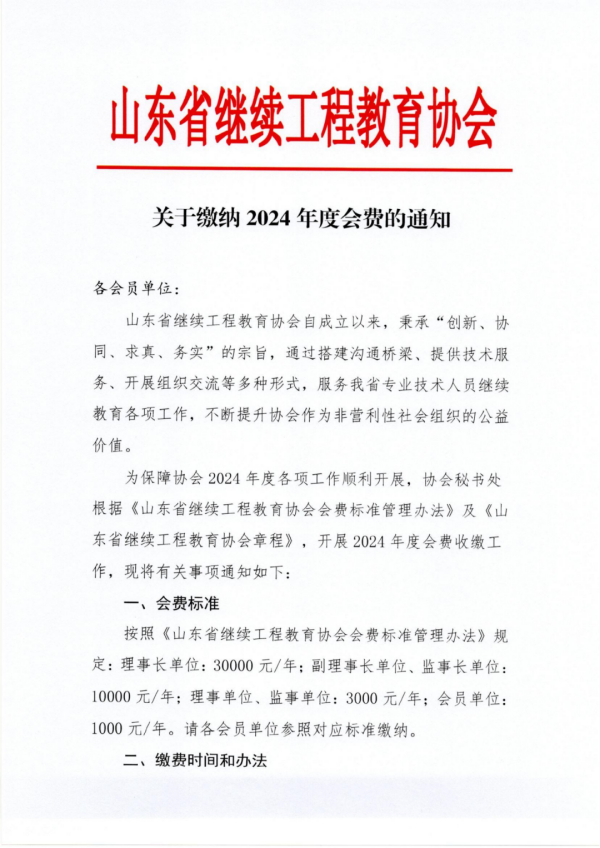 山东省继续工程教育协会

关于缴纳 2024 年度会费的通知

各会员单位：

山东省继续工程教育协会自成立以来，秉承“创新、协同、求真、务实”的宗旨，通过搭建沟通桥梁、提供技术服务、开展组织交流等多种形式，服务我省专业技术人员继续教育各项工作，不断提升协会作为非营利性社会组织的公益价值。

为保障协会 2024 年度各项工作顺利开展，协会秘书处根据《山东省继续工程教育协会会费标准管理办法》及《山东省继续工程教育协会章程》，开展 2024 年度会费收缴工作，现将有关事项通知如下：

一、会费标准

按照《山东省继续工程教育协会会费标准管理办法》规定：理事长单位：30000 元/年；副理事长单位、监事长单位：10000 元/年；理事单位、监事单位：3000 元/年；会员单位：1000 元/年。请各会员单位参照对应标准缴纳。

二、缴费时间和办法